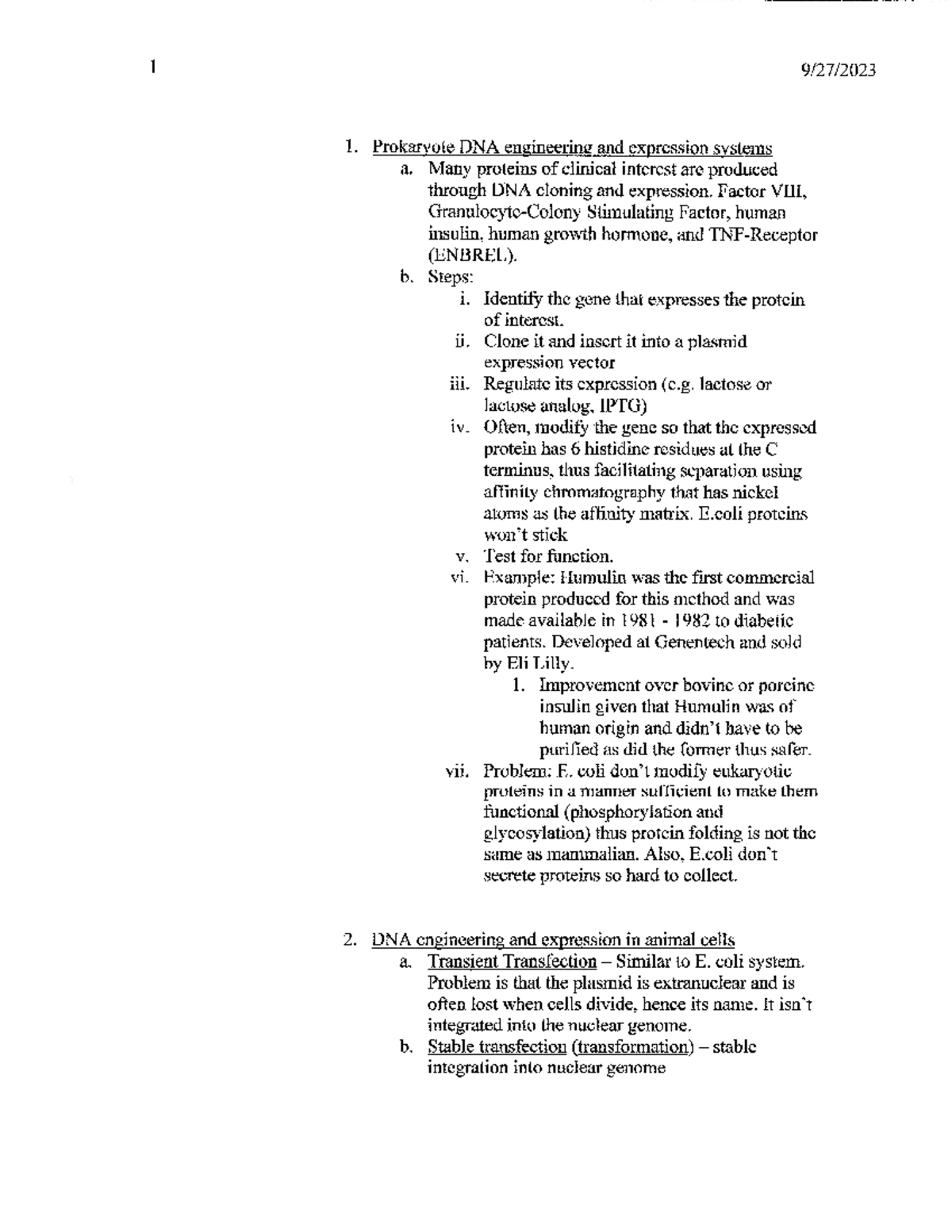 1 9/27/2023

1. Prokaryote DNA engineering and expression systems
a. Many proteins of clinical interest are produced through DNA cloning and expression. Factor VIII, Granulocyte-Colony Stimulating Factor, human insulin, human growth hormone, and TNF-Receptor (ENBREL).
b. Steps:
i. Identify the gene that expresses the protein of interest.
ii. Clone it and insert it into a plasmid expression vector
iii. Regulate its expression (e.g. lactose or lactose analog, IPTG)
iv. Often, modify the gene so that the expressed protein has 6 histidine residues at the C terminus, thus facilitating separation using affinity chromatography that has nickel atoms as the affinity matrix. E.coli proteins won't stick
v. Test for function.
vi. Example: Humulin was the first commercial protein produced for this method and was made available in 1981 - 1982 to diabetic patients. Developed at Genentech and sold by Eli Lilly.
1. Improvement over bovine or porcine insulin given that Humulin was of human origin and didn't have to be purified as did the former thus safer.
vii. Problem: E. coli don't modify eukaryotic proteins in a manner sufficient to make them functional (phosphorylation and glycosylation) thus protein folding is not the same as mammalian. Also, E.coli don't secrete proteins so hard to collect.

2. DNA engineering and expression in animal cells
a. Transient Transfection – Similar to E. coli system. Problem is that the plasmid is extranuclear and is often lost when cells divide, hence its name. It isn't integrated into the nuclear genome.
b. Stable transfection (transformation) – stable integration into nuclear genome